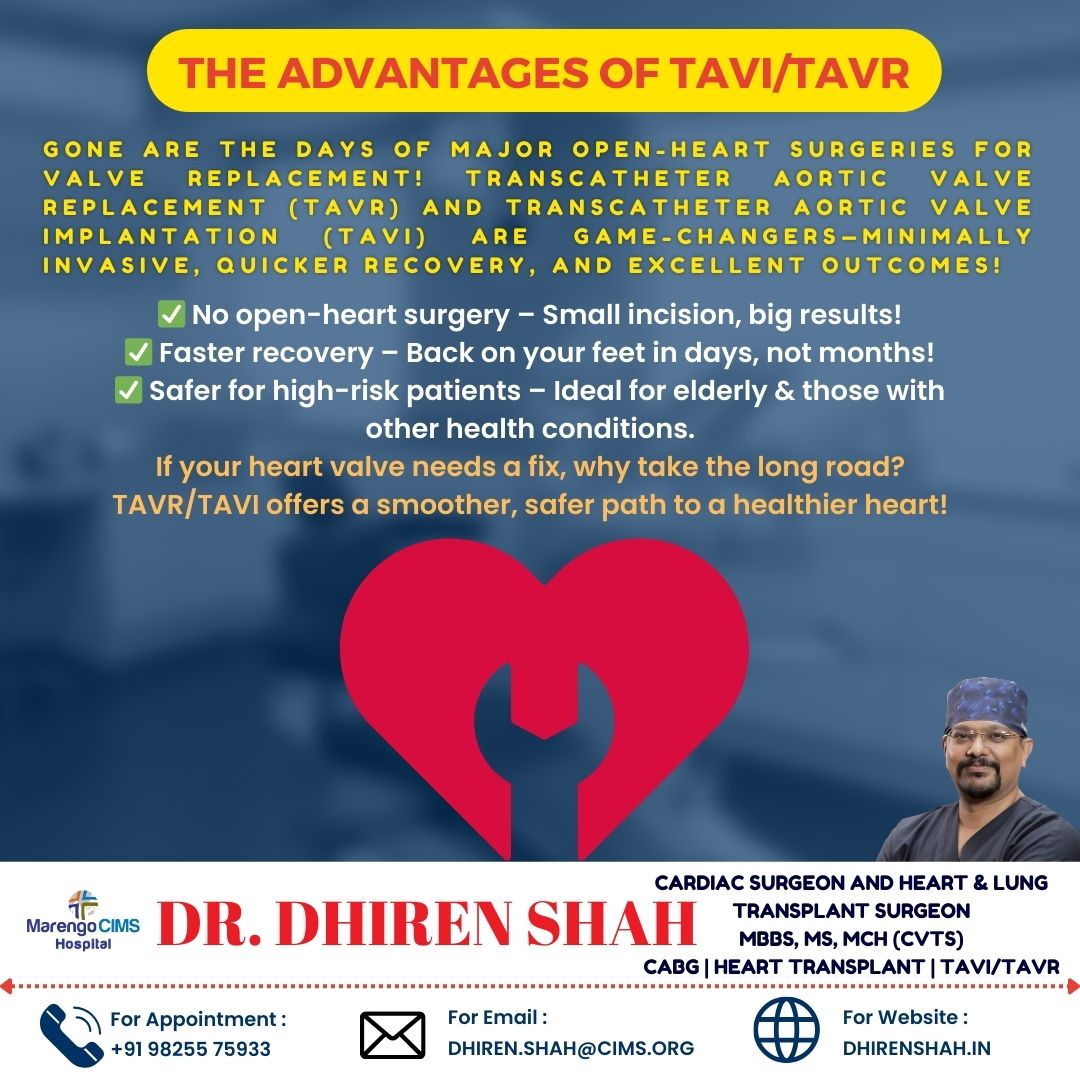 THE ADVANTAGES OF TAVI/TAVR

GONE ARE THE DAYS OF MAJOR OPEN-HEART SURGERIES FOR VALVE REPLACEMENT! TRANSCATHETER AORTIC VALVE REPLACEMENT (TAVR) AND TRANSCATHETER AORTIC VALVE IMPLANTATION (TAVI) ARE GAME-CHANGERS—MINIMALLY INVASIVE, QUICKER RECOVERY, AND EXCELLENT OUTCOMES!

✅ No open-heart surgery – Small incision, big results!
✅ Faster recovery – Back on your feet in days, not months!
✅ Safer for high-risk patients – Ideal for elderly & those with other health conditions.

If your heart valve needs a fix, why take the long road? TAVR/TAVI offers a smoother, safer path to a healthier heart!

Marengo CIMS Hospital

DR. DHIREN SHAH

CARDIAC SURGEON AND HEART & LUNG TRANSPLANT SURGEON
MBBS, MS, MCH (CVTS)
CABG | HEART TRANSPLANT | TAVI/TAVR

For Appointment :
+91 98255 75933

For Email :
DHIREN.SHAH@CIMS.ORG

For Website :
DHIRENSHAH.IN